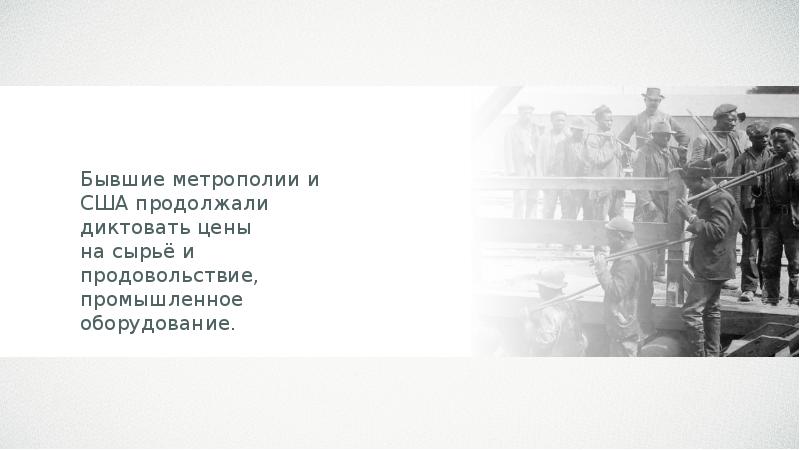 Бывшие метрополии и США продолжали диктовать цены на сырьё и продовольствие, промышленное оборудование.